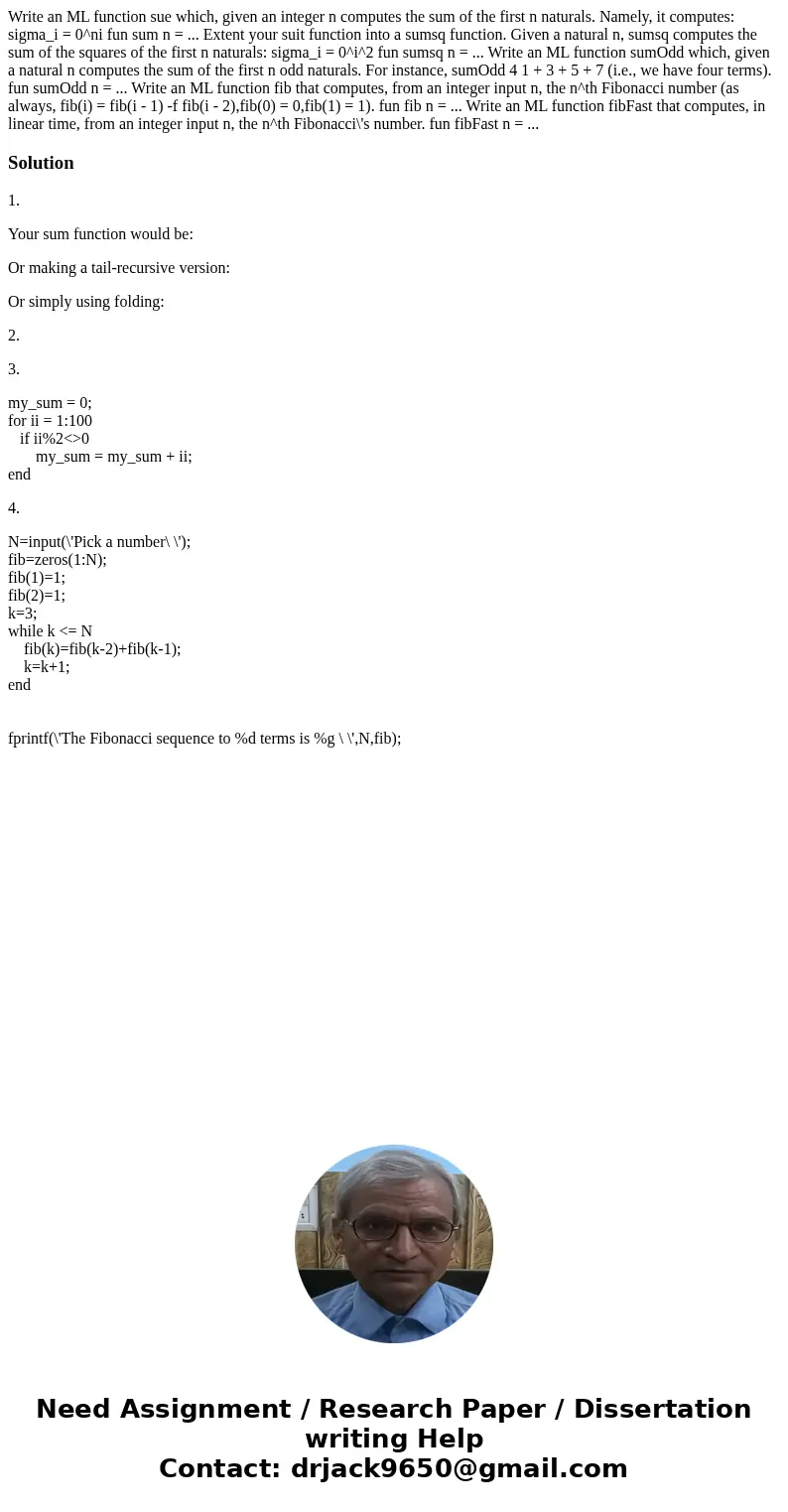 Write an ML function sue which, given an integer n computes the sum of the first n naturals. Namely, it computes: sigma_i = 0^ni fun sum n = ... Extent your suit function into a sumsq function. Given a natural n, sumsq computes the sum of the squares of the first n naturals: sigma_i = 0^i^2 fun sumsq n = ... Write an ML function sumOdd which, given a natural n computes the sum of the first n odd naturals. For instance, sumOdd 4 1 + 3 + 5 + 7 (i.e., we have four terms). fun sumOdd n = ... Write an ML function fib that computes, from an integer input n, the n^th Fibonacci number (as always, fib(i) = fib(i - 1) -f fib(i - 2),fib(0) = 0,fib(1) = 1). fun fib n = ... Write an ML function fibFast that computes, in linear time, from an integer input n, the n^th Fibonacci\'s number. fun fibFast n = ...

Solution

1.

Your sum function would be:

Or making a tail-recursive version:

Or simply using folding:

2.

3.

my_sum = 0;
for ii = 1:100
if ii%2<>0
my_sum = my_sum + ii;
end

4.

N=input(\'Pick a number\ \');
fib=zeros(1:N);
fib(1)=1;
fib(2)=1;
k=3;
while k <= N
fib(k)=fib(k-2)+fib(k-1);
k=k+1;
end

fprintf(\'The Fibonacci sequence to %d terms is %g \ \',N,fib);

Need Assignment / Research Paper / Dissertation writing Help
Contact: drjack9650@gmail.com